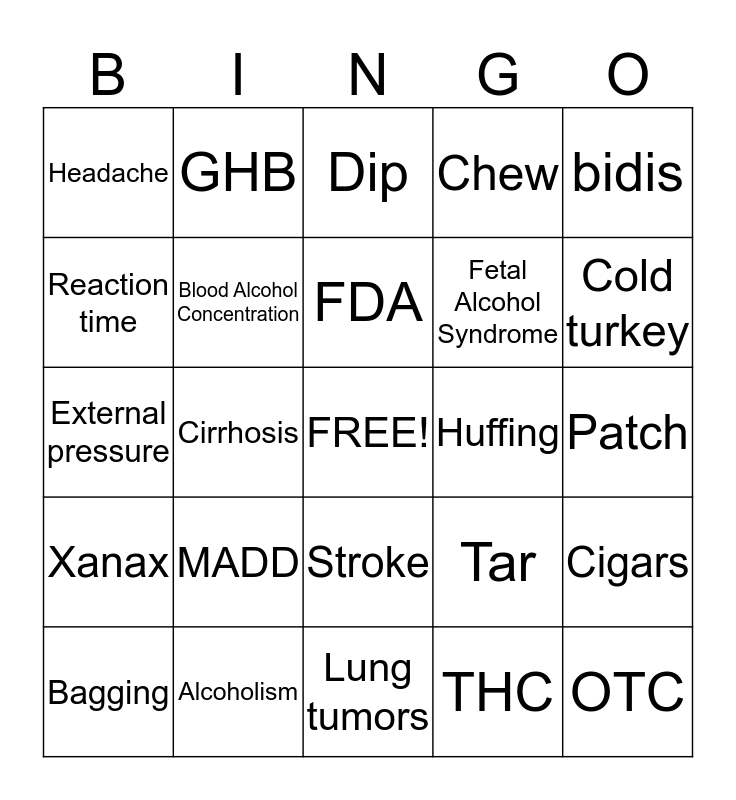 | B | I | N | G | O |
|---|---|---|---|---|
| Headache | GHB | Dip | Chew | bidis |
| Reaction time | Blood Alcohol Concentration | FDA | Fetal Alcohol Syndrome | Cold turkey |
| External pressure | Cirrhosis | FREE! | Huffing | Patch |
| Xanax | MADD | Stroke | Tar | Cigars |
| Bagging | Alcoholism | Lung tumors | THC | OTC |